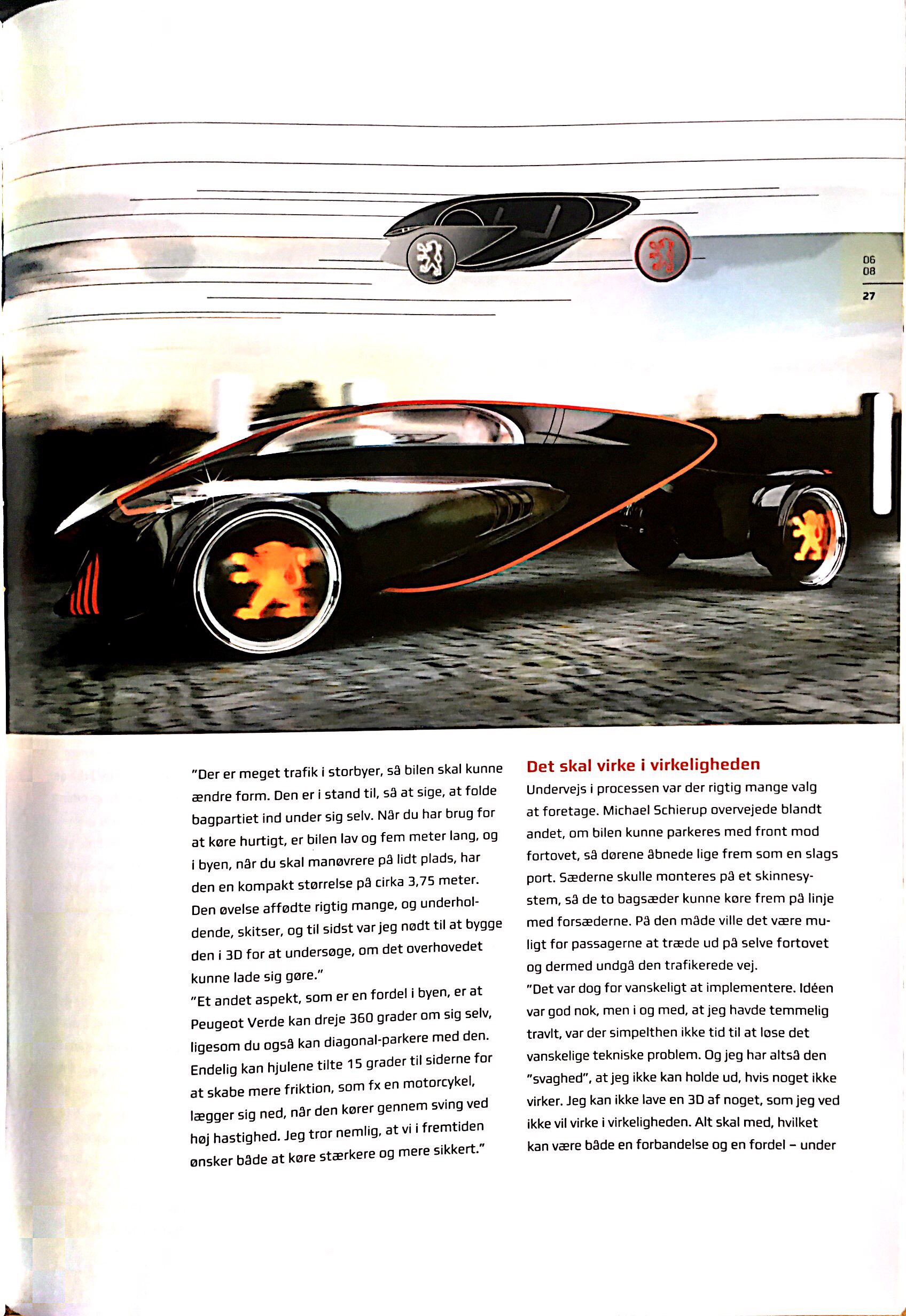 06
08
27

"Der er meget trafik i storbyer, så bilen skal kunne ændre form. Den er i stand til, så at sige, at folde bagpartiet ind under sig selv. Når du har brug for at køre hurtigt, er bilen lav og fem meter lang, og i byen, når du skal manøvrere på lidt plads, har den en kompakt størrelse på cirka 3,75 meter. Den øvelse affødte rigtig mange, og underholdende, skitser, og til sidst var jeg nødt til at bygge den i 3D for at undersøge, om det overhovedet kunne lade sig gøre."
"Et andet aspekt, som er en fordel i byen, er at Peugeot Verde kan dreje 360 grader om sig selv, ligesom du også kan diagonal-parkere med den. Endelig kan hjulene tilte 15 grader til siderne for at skabe mere friktion, som fx en motorcykel, lægger sig ned, når den kører gennem sving ved høj hastighed. Jeg tror nemlig, at vi i fremtiden ønsker både at køre stærkere og mere sikkert."

Det skal virke i virkeligheden
Undervejs i processen var der rigtig mange valg at foretage. Michael Schierup overvejede blandt andet, om bilen kunne parkeres med front mod fortovet, så dørene åbnede lige frem som en slags port. Sæderne skulle monteres på et skinnesystem, så de to bagsæder kunne køre frem på linje med forsæderne. På den måde ville det være muligt for passagerne at træde ud på selve fortovet og dermed undgå den trafikerede vej.
"Det var dog for vanskeligt at implementere. Idéen var god nok, men i og med, at jeg havde temmelig travlt, var der simpelthen ikke tid til at løse det vanskelige tekniske problem. Og jeg har altså den "svaghed", at jeg ikke kan holde ud, hvis noget ikke virker. Jeg kan ikke lave en 3D af noget, som jeg ved ikke vil virke i virkeligheden. Alt skal med, hvilket kan være både en forbandelse og en fordel – under